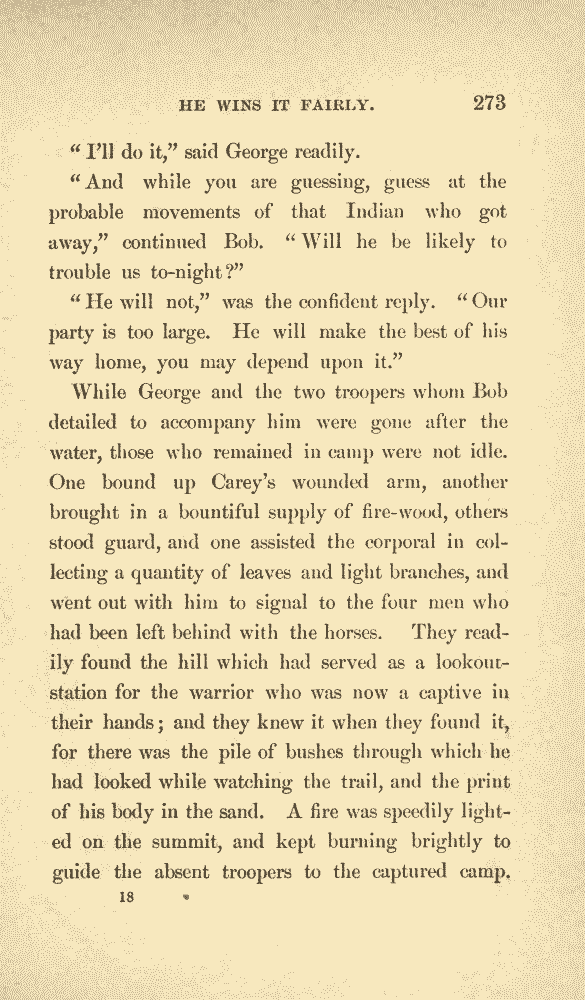 HE WINS IT FAIRLY. 273

"I'll do it," said George readily.

"And while you are guessing, guess at the probable movements of that Indian who got away," continued Bob. "Will he be likely to trouble us to-night?"

"He will not," was the confident reply. "Our party is too large. He will make the best of his way home, you may depend upon it."

While George and the two troopers whom Bob detailed to accompany him were gone after the water, those who remained in camp were not idle. One bound up Carey's wounded arm, another brought in a bountiful supply of fire-wood, others stood guard, and one assisted the corporal in collecting a quantity of leaves and light branches, and went out with him to signal to the four men who had been left behind with the horses. They readily found the hill which had served as a lookout-station for the warrior who was now a captive in their hands; and they knew it when they found it, for there was the pile of bushes through which he had looked while watching the trail, and the print of his body in the sand. A fire was speedily lighted on the summit, and kept burning brightly to guide the absent troopers to the captured camp.

18